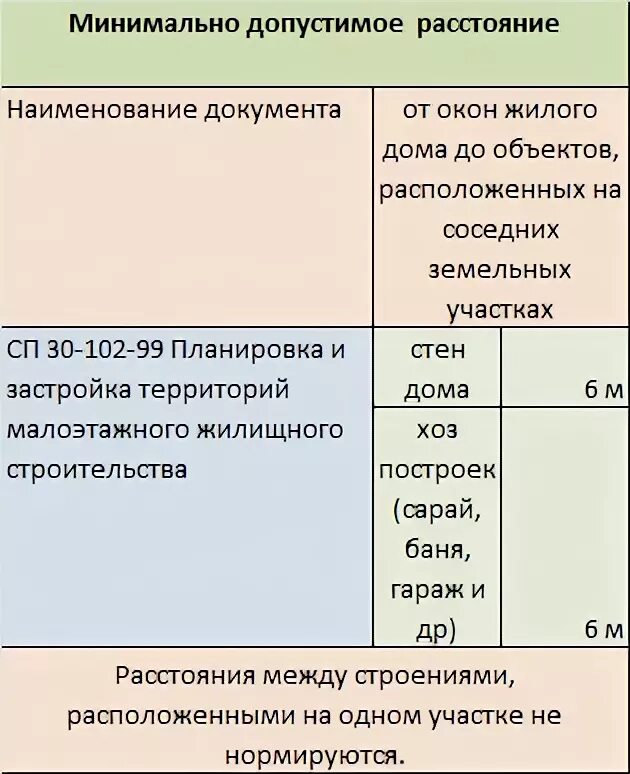 | Минимально допустимое расстояние | | |
|---|---|---|
| Наименование документа | от окон жилого дома до объектов, расположенных на соседних земельных участках | |
| СП 30-102-99 Планировка и застройка территорий малоэтажного жилищного строительства | стен дома | 6 м |
| | хоз построек (сарай, баня, гараж и др) | 6 м |
| Расстояния между строениями, расположенными на одном участке не нормируются. | | |